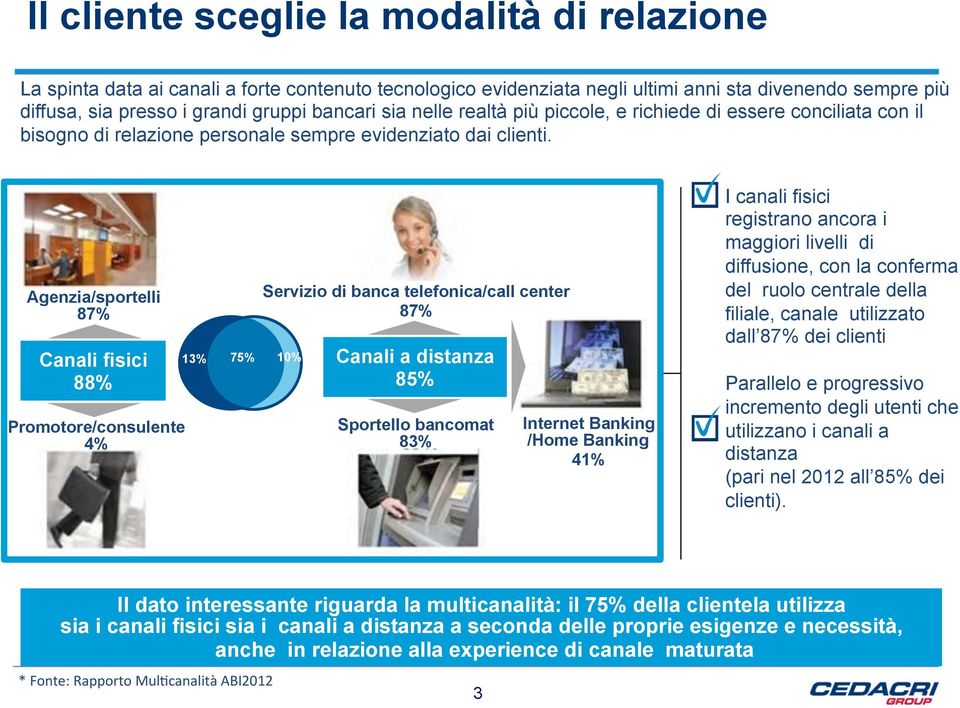 Il cliente sceglie la modalità di relazione

La spinta data ai canali a forte contenuto tecnologico evidenziata negli ultimi anni sta divenendo sempre più diffusa, sia presso i grandi gruppi bancari sia nelle realtà più piccole, e richiede di essere conciliata con il bisogno di relazione personale sempre evidenziato dai clienti.

Agenzia/sportelli
87%

Canali fisici
88%

Promotore/consulente
4%

13%

75%

10%

Servizio di banca telefonica/call center
87%

Canali a distanza
85%

Sportello bancomat
83%

Internet Banking /Home Banking
41%

I canali fisici registrano ancora i maggiori livelli di diffusione, con la conferma del ruolo centrale della filiale, canale utilizzato dall'87% dei clienti

Parallelo e progressivo incremento degli utenti che utilizzano i canali a distanza (pari nel 2012 all'85% dei clienti).

Il dato interessante riguarda la multicanalità: il 75% della clientela utilizza sia i canali fisici sia i canali a distanza a seconda delle proprie esigenze e necessità, anche in relazione alla experience di canale maturata

* Fonte: Rapporto Multicanalità ABI2012

3

CEDACRI GROUP